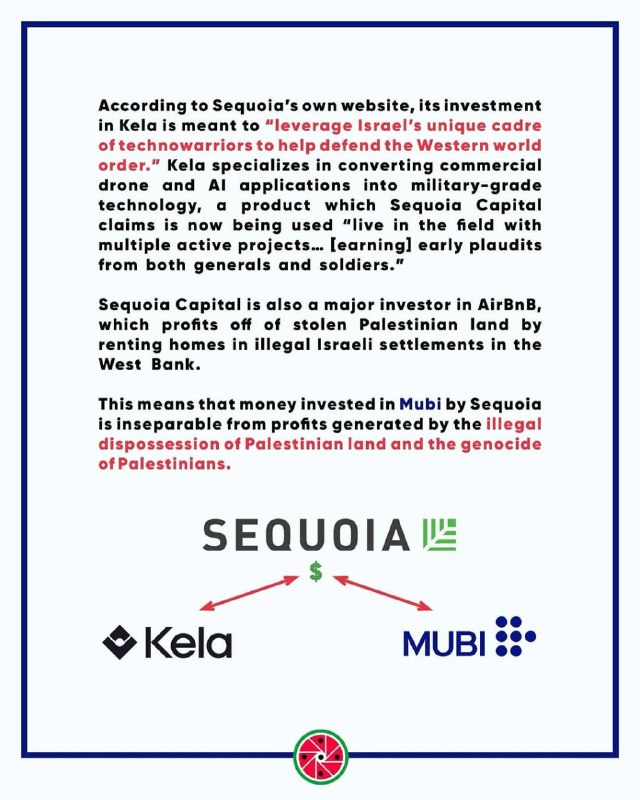 According to Sequoia's own website, its investment in Kela is meant to "leverage Israel's unique cadre of technowarriors to help defend the Western world order." Kela specializes in converting commercial drone and AI applications into military-grade technology, a product which Sequoia Capital claims is now being used "live in the field with multiple active projects... [earning] early plaudits from both generals and soldiers."

Sequoia Capital is also a major investor in AirBnB, which profits off of stolen Palestinian land by renting homes in illegal Israeli settlements in the West Bank.

This means that money invested in Mubi by Sequoia is inseparable from profits generated by the illegal dispossession of Palestinian land and the genocide of Palestinians.

SEQUOIA

$

Kela

MUBI